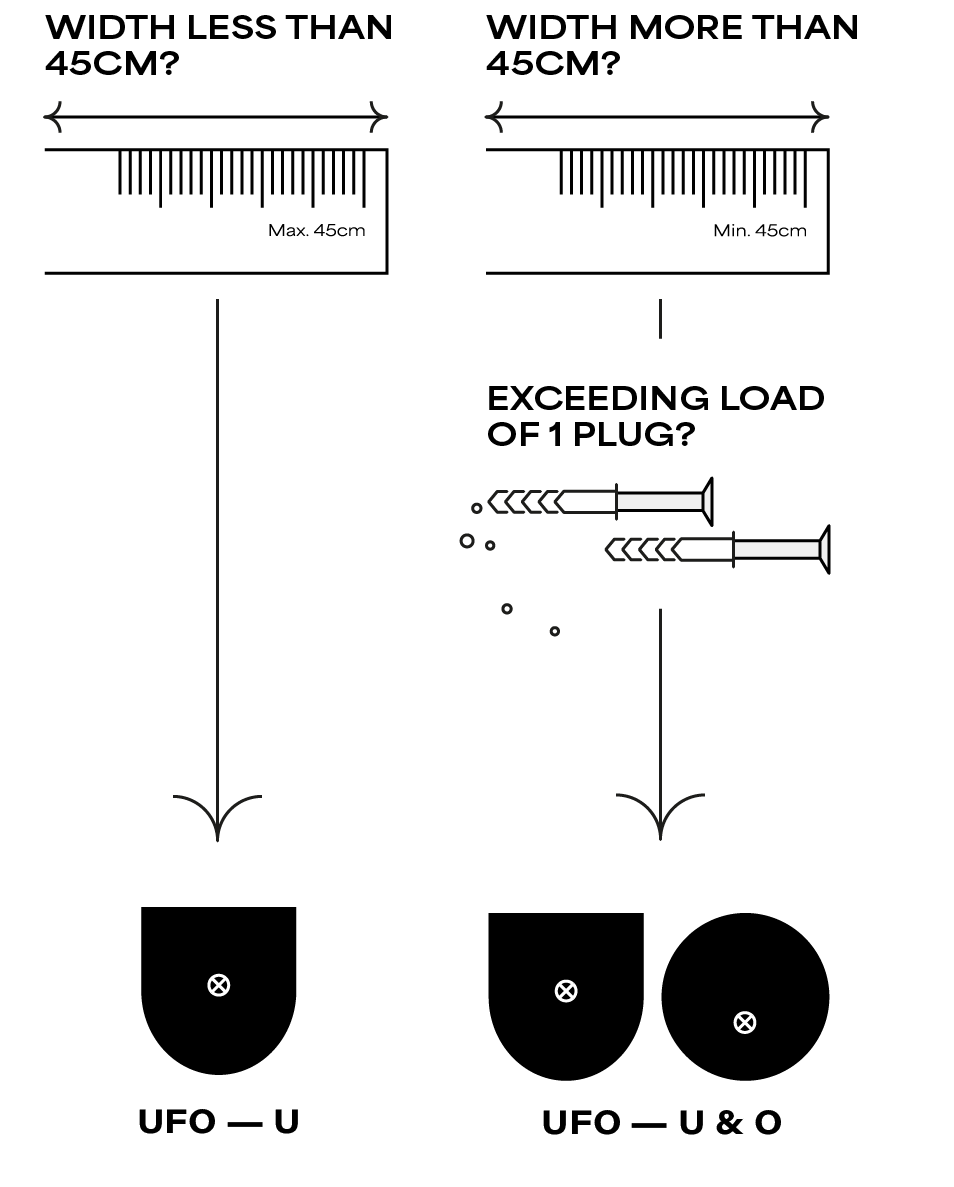 WIDTH LESS THAN 45CM?

Max. 45cm

UFO — U

WIDTH MORE THAN 45CM?

Min. 45cm

EXCEEDING LOAD OF 1 PLUG?

UFO — U & O